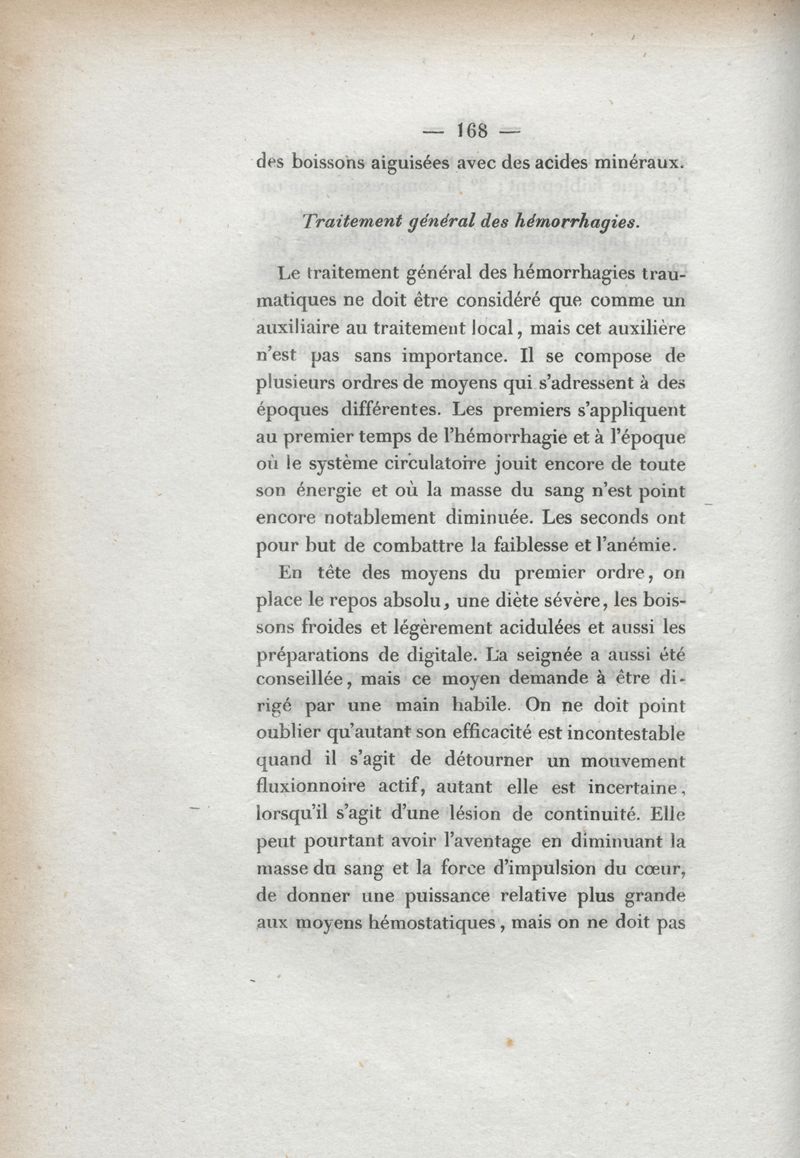 — 168 —
des boissons aiguisées avec des acides minéraux.

Traitement général des hémorrhagies.

Le traitement général des hémorrhagies traumatiques ne doit être considéré que comme un auxiliaire au traitement local, mais cet auxilière n'est pas sans importance. Il se compose de plusieurs ordres de moyens qui s'adressent à des époques différentes. Les premiers s'appliquent au premier temps de l'hémorrhagie et à l'époque où le système circulatoire jouit encore de toute son énergie et où la masse du sang n'est point encore notablement diminuée. Les seconds ont pour but de combattre la faiblesse et l'anémie.

En tête des moyens du premier ordre, on place le repos absolu, une diète sévère, les boissons froides et légèrement acidulées et aussi les préparations de digitale. La seignée a aussi été conseillée, mais ce moyen demande à être dirigé par une main habile. On ne doit point oublier qu'autant son efficacité est incontestable quand il s'agit de détourner un mouvement fluxionnoire actif, autant elle est incertaine, lorsqu'il s'agit d'une lésion de continuité. Elle peut pourtant avoir l'aventage en diminuant la masse du sang et la force d'impulsion du cœur, de donner une puissance relative plus grande aux moyens hémostatiques, mais on ne doit pas